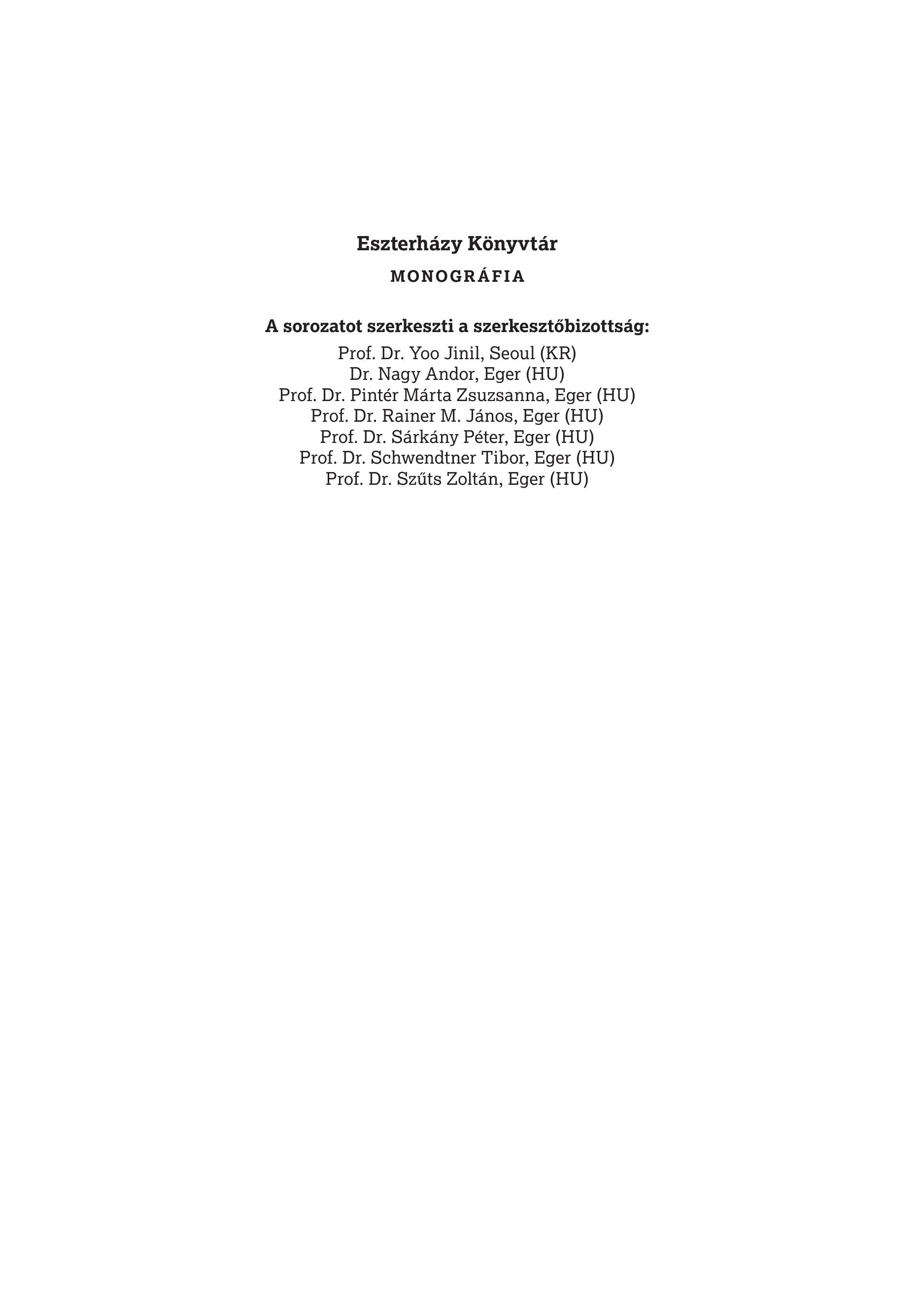 Eszterházy Könyvtár

MONOGRÁFIA

A sorozatot szerkeszti a szerkesztőbizottság:
Prof. Dr. Yoo Jinil, Seoul (KR)
Dr. Nagy Andor, Eger (HU)
Prof. Dr. Pintér Márta Zsuzsanna, Eger (HU)
Prof. Dr. Rainer M. János, Eger (HU)
Prof. Dr. Sárkány Péter, Eger (HU)
Prof. Dr. Schwendtner Tibor, Eger (HU)
Prof. Dr. Szűts Zoltán, Eger (HU)